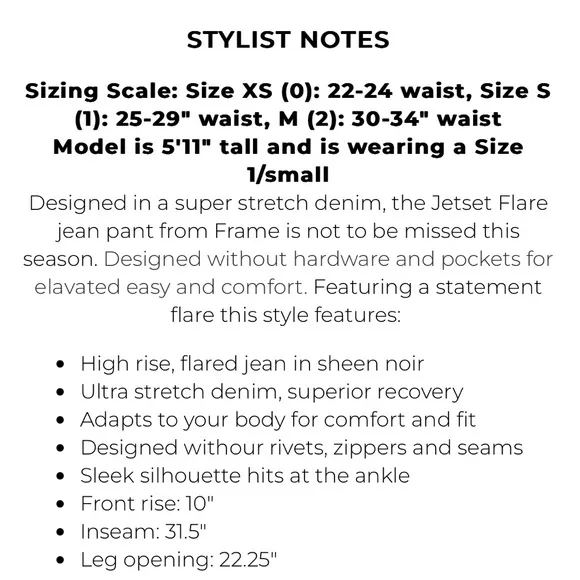 STYLIST NOTES

Sizing Scale: Size XS (0): 22-24 waist, Size S (1): 25-29" waist, M (2): 30-34" waist
Model is 5'11" tall and is wearing a Size 1/small

Designed in a super stretch denim, the Jetset Flare jean pant from Frame is not to be missed this season. Designed without hardware and pockets for elavated easy and comfort. Featuring a statement flare this style features:

- High rise, flared jean in sheen noir
- Ultra stretch denim, superior recovery
- Adapts to your body for comfort and fit
- Designed withour rivets, zippers and seams
- Sleek silhouette hits at the ankle
- Front rise: 10"
- Inseam: 31.5"
- Leg opening: 22.25"